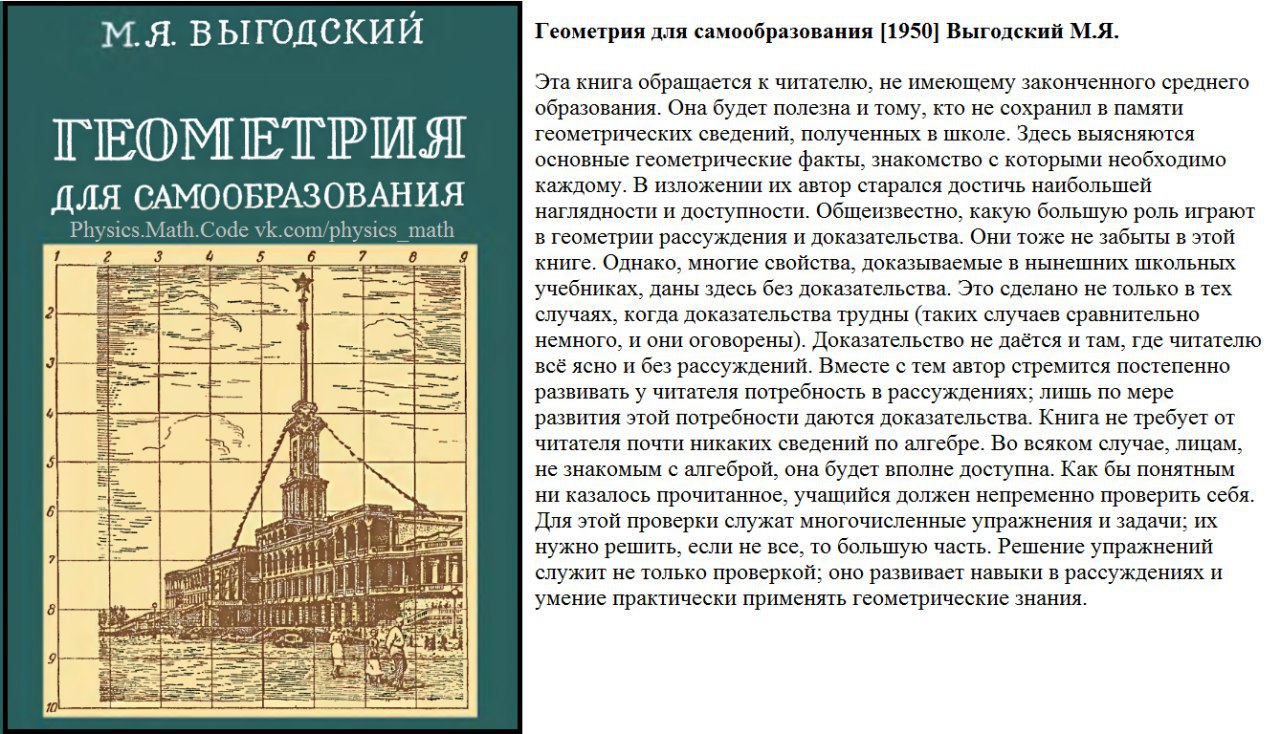 М.Я. ВЫГОДСКИЙ

ГЕОМЕТРИЯ
ДЛЯ САМООБРАЗОВАНИЯ

Physics.Math.Code vk.com/physics_math

1 2 3 4 5 6 7 8 9
2 3 4 5 6 7 8 9 10

Геометрия для самообразования [1950] Выгодский М.Я.

Эта книга обращается к читателю, не имеющему законченного среднего образования. Она будет полезна и тому, кто не сохранил в памяти геометрических сведений, полученных в школе. Здесь выясняются основные геометрические факты, знакомство с которыми необходимо каждому. В изложении их автор старался достичь наибольшей наглядности и доступности. Общеизвестно, какую большую роль играют в геометрии рассуждения и доказательства. Они тоже не забыты в этой книге. Однако, многие свойства, доказываемые в нынешних школьных учебниках, даны здесь без доказательства. Это сделано не только в тех случаях, когда доказательства трудны (таких случаев сравнительно немного, и они оговорены). Доказательство не даётся и там, где читателю всё ясно и без рассуждений. Вместе с тем автор стремится постепенно развивать у читателя потребность в рассуждениях; лишь по мере развития этой потребности даются доказательства. Книга не требует от читателя почти никаких сведений по алгебре. Во всяком случае, лицам, не знакомым с алгеброй, она будет вполне доступна. Как бы понятным ни казалось прочитанное, учащийся должен непременно проверить себя. Для этой проверки служат многочисленные упражнения и задачи; их нужно решить, если не все, то большую часть. Решение упражнений служит не только проверкой; оно развивает навыки в рассуждениях и умение практически применять геометрические знания.